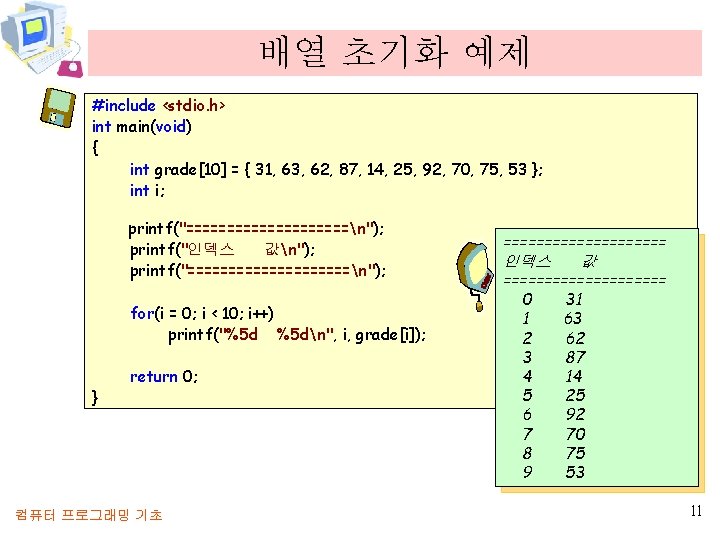 배열 초기화 예제

#include <stdio.h>
int main(void)
{
int grade[10] = { 31, 63, 62, 87, 14, 25, 92, 70, 75, 53 };
int i;

printf("====================\n");
printf("인덱스 값\n");
printf("====================\n");

for(i = 0; i < 10; i++)
printf("%5d %5d\n", i, grade[i]);

return 0;
}

====================
인덱스 값
====================
0 31
1 63
2 62
3 87
4 14
5 25
6 92
7 70
8 75
9 53

컴퓨터 프로그래밍 기초

11